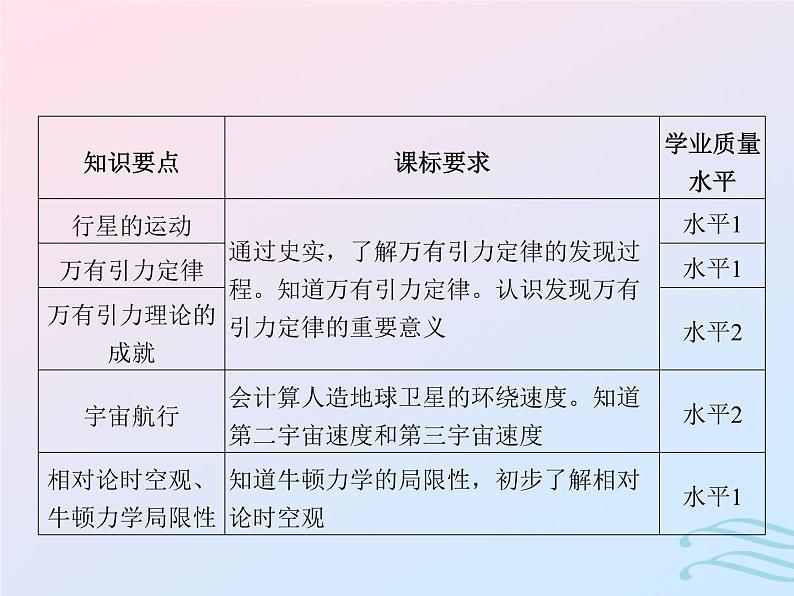 | 知识要点 | 课标要求 | 学业质量水平 |
|---|---|---|
| 行星的运动 | 通过史实，了解万有引力定律的发现过程。知道万有引力定律。认识发现万有引力定律的重要意义 | 水平1 |
| 万有引力定律 | | 水平1 |
| 万有引力理论的成就 | | 水平2 |
| 宇宙航行 | 会计算人造地球卫星的环绕速度。知道第二宇宙速度和第三宇宙速度 | 水平2 |
| 相对论时空观、牛顿力学局限性 | 知道牛顿力学的局限性，初步了解相对论时空观 | 水平1 |